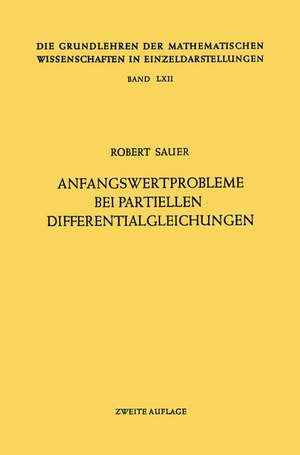 DIE GRUNDLEHREN DER MATHEMATISCHEN WISSENSCHAFTEN IN EINZELDARSTELLUNGEN

BAND LXII

ROBERT SAUER

ANFANGSWERTPROBLEME BEI PARTIELLEN DIFFERENTIALGLEICHUNGEN

ZWEITE AUFLAGE